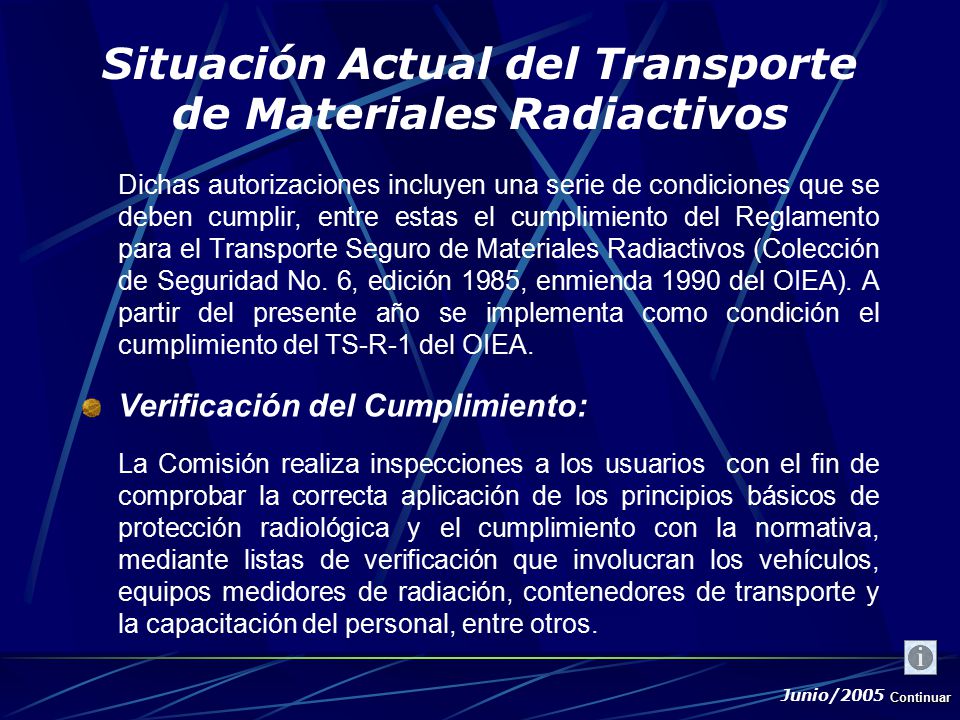 Situación Actual del Transporte de Materiales Radiactivos

Dichas autorizaciones incluyen una serie de condiciones que se deben cumplir, entre estas el cumplimiento del Reglamento para el Transporte Seguro de Materiales Radiactivos (Colección de Seguridad No. 6, edición 1985, enmienda 1990 del OIEA). A partir del presente año se implementa como condición el cumplimiento del TS-R-1 del OIEA.

Verificación del Cumplimiento:

La Comisión realiza inspecciones a los usuarios con el fin de comprobar la correcta aplicación de los principios básicos de protección radiológica y el cumplimiento con la normativa, mediante listas de verificación que involucran los vehículos, equipos medidores de radiación, contenedores de transporte y la capacitación del personal, entre otros.

Junio/2005 Continuar